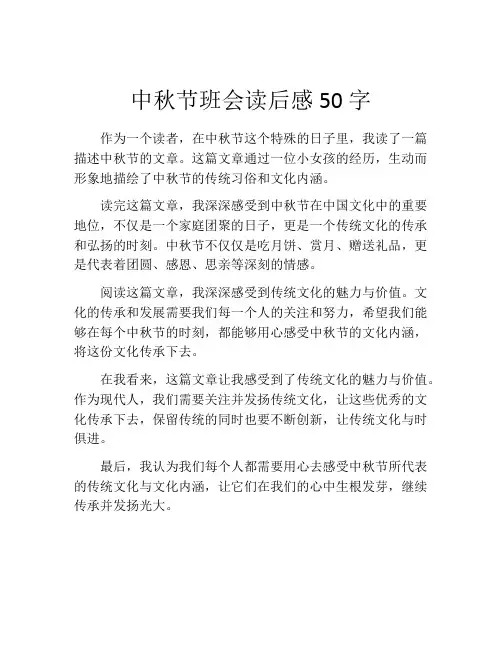 中秋节班会读后感 50 字

作为一个读者，在中秋节这个特殊的日子里，我读了一篇描述中秋节的文章。这篇文章通过一位小女孩的经历，生动而形象地描绘了中秋节的传统习俗和文化内涵。

读完这篇文章，我深深感受到中秋节在中国文化中的重要地位，不仅是一个家庭团聚的日子，更是一个传统文化的传承和弘扬的时刻。中秋节不仅仅是吃月饼、赏月、赠送礼品，更是代表着团圆、感恩、思亲等深刻的情感。

阅读这篇文章，我深深感受到传统文化的魅力与价值。文化的传承和发展需要我们每一个人的关注和努力，希望我们能够在每个中秋节的时刻，都能够用心感受中秋节的文化内涵，将这份文化传承下去。

在我看来，这篇文章让我感受到了传统文化的魅力与价值。作为现代人，我们需要关注并发扬传统文化，让这些优秀的文化传承下去，保留传统的同时也要不断创新，让传统文化与时俱进。

最后，我认为我们每个人都需要用心去感受中秋节所代表的传统文化与文化内涵，让它们在我们的心中生根发芽，继续传承并发扬光大。